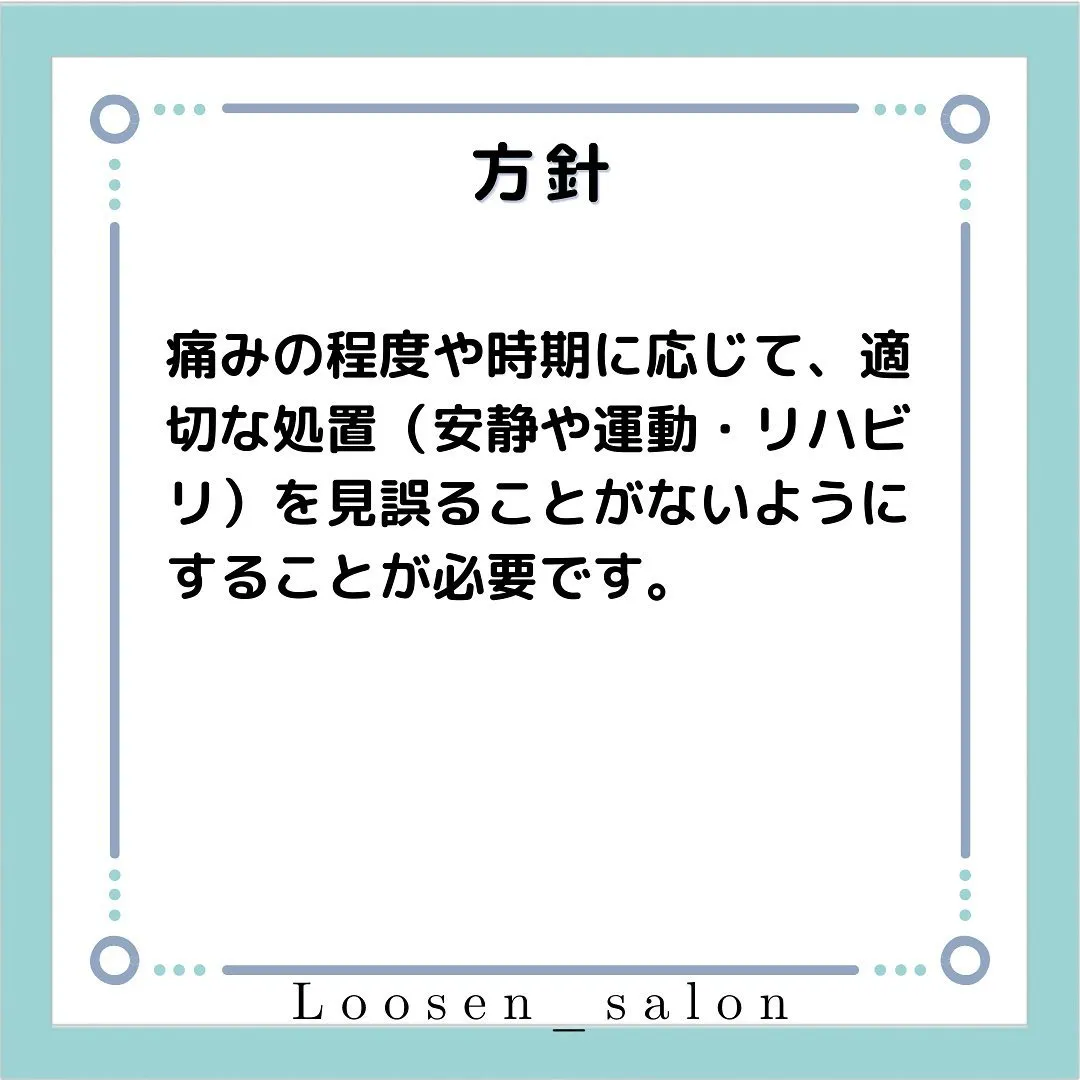 方針

痛みの程度や時期に応じて、適切な処置（安静や運動・リハビリ）を見誤ることがないようにすることが必要です。

Loosen_salon